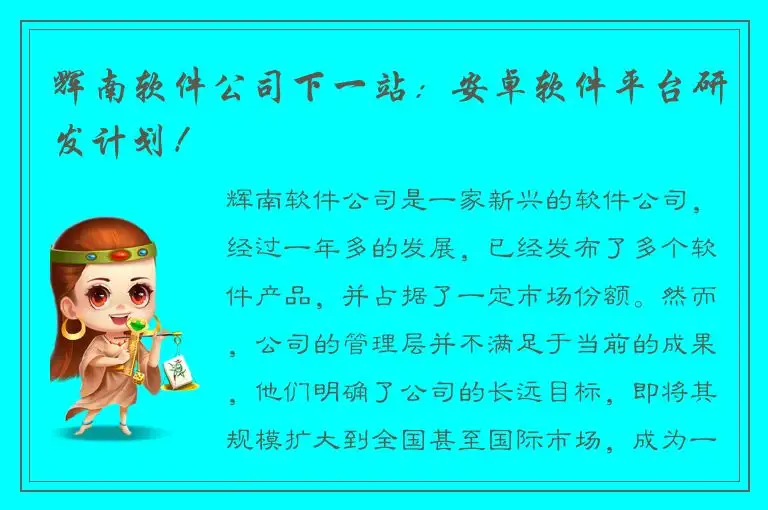 辉南软件公司下一站：安卓软件平台研发计划！

辉南软件公司是一家新兴的软件公司，经过一年多的发展，已经发布了多个软件产品，并占据了一定市场份额。然而，公司的管理层并不满足于当前的成果，他们明确了公司的长远目标，即将其规模扩大到全国甚至国际市场，成为一